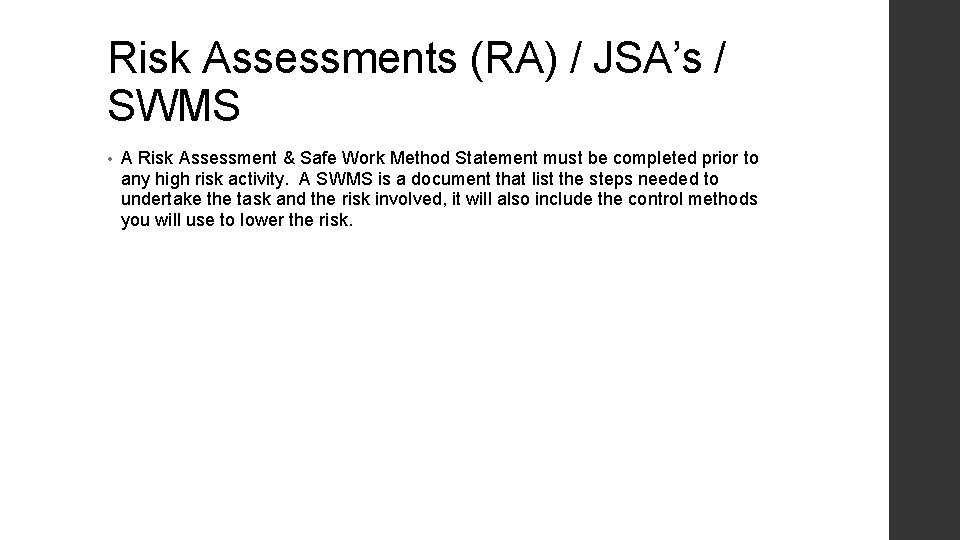 Risk Assessments (RA) / JSA's / SWMS

• A Risk Assessment & Safe Work Method Statement must be completed prior to any high risk activity. A SWMS is a document that list the steps needed to undertake the task and the risk involved, it will also include the control methods you will use to lower the risk.